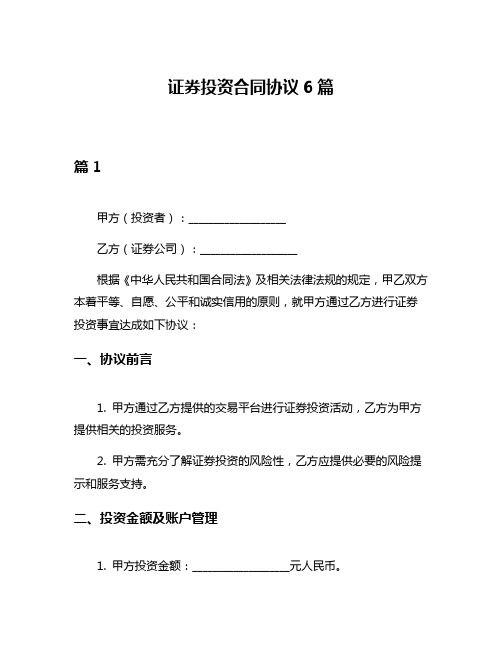 证券投资合同协议 6 篇

篇 1

甲方（投资者）：__________________

乙方（证券公司）：__________________

根据《中华人民共和国合同法》及相关法律法规的规定，甲乙双方本着平等、自愿、公平和诚实信用的原则，就甲方通过乙方进行证券投资事宜达成如下协议：

一、协议前言

1. 甲方通过乙方提供的交易平台进行证券投资活动，乙方为甲方提供相关的投资服务。

2. 甲方需充分了解证券投资的风险性，乙方应提供必要的风险提示和服务支持。

二、投资金额及账户管理

1. 甲方投资金额：__________________元人民币。